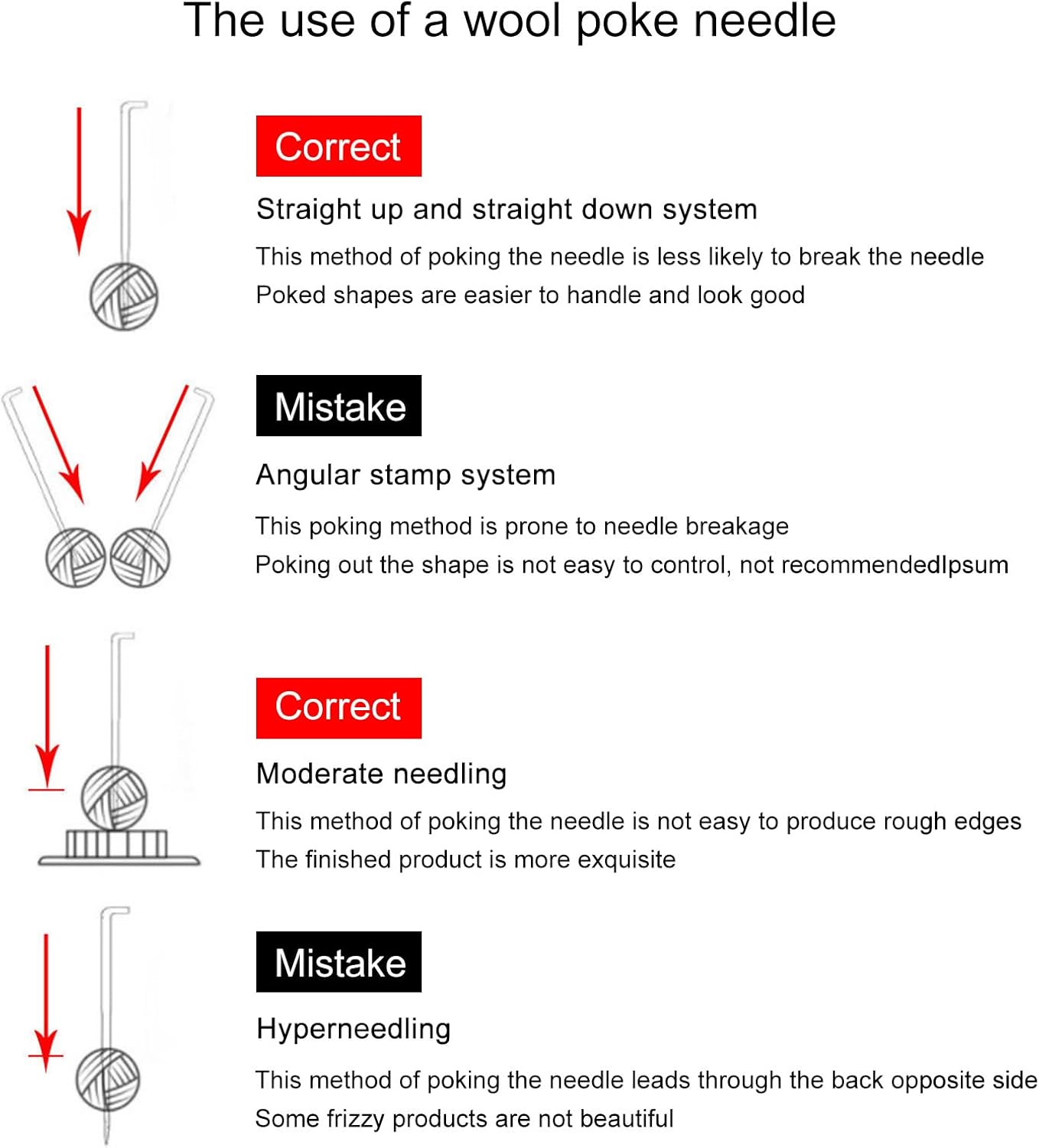 The use of a wool poke needle

Correct

Straight up and straight down system

This method of poking the needle is less likely to break the needle
Poked shapes are easier to handle and look good

Mistake

Angular stamp system

This poking method is prone to needle breakage
Poking out the shape is not easy to control, not recommendedIpsum

Correct

Moderate needling

This method of poking the needle is not easy to produce rough edges
The finished product is more exquisite

Mistake

Hyperneedling

This method of poking the needle leads through the back opposite side
Some frizzy products are not beautiful